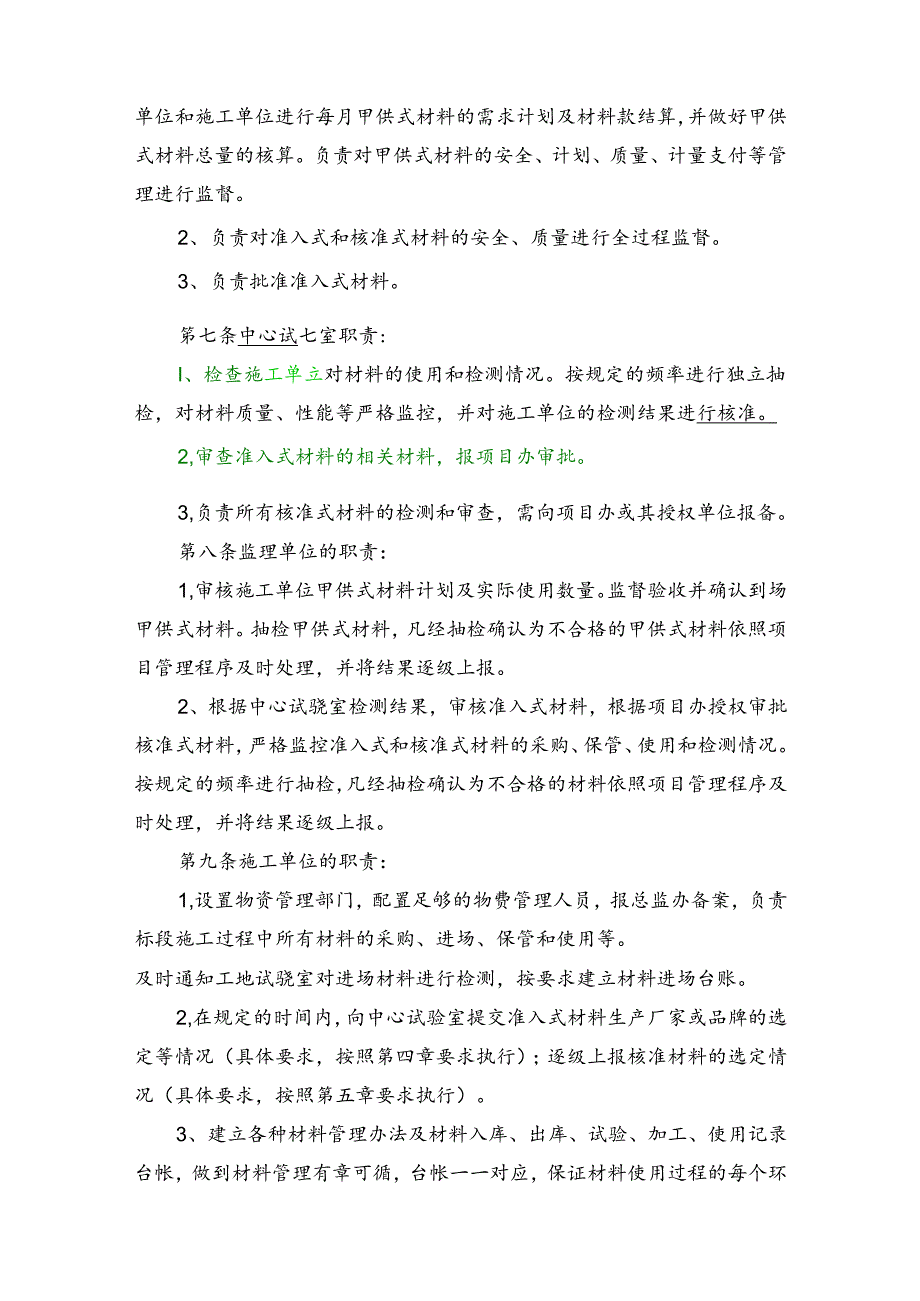 单位和施工单位进行每月甲供式材料的需求计划及材料款结算，并做好甲供式材料总量的核算。负责对甲供式材料的安全、计划、质量、计量支付等管理进行监督。

2、负责对准入式和核准式材料的安全、质量进行全过程监督。

3、负责批准准入式材料。

第七条中心试七室职责：

I、检查施工单立对材料的使用和检测情况。按规定的频率进行独立抽检，对材料质量、性能等严格监控，并对施工单位的检测结果进行核准。

2,审查准入式材料的相关材料，报项目办审批。

3,负责所有核准式材料的检测和审查，需向项目办或其授权单位报备。

第八条监理单位的职责：

1,审核施工单位甲供式材料计划及实际使用数量。监督验收并确认到场甲供式材料。抽检甲供式材料，凡经抽检确认为不合格的甲供式材料依照项目管理程序及时处理，并将结果逐级上报。

2、根据中心试骁室检测结果，审核准入式材料，根据项目办授权审批核准式材料，严格监控准入式和核准式材料的采购、保管、使用和检测情况。按规定的频率进行抽检，凡经抽检确认为不合格的材料依照项目管理程序及时处理，并将结果逐级上报。

第九条施工单位的职责：

1,设置物资管理部门，配置足够的物费管理人员，报总监办备案，负责标段施工过程中所有材料的采购、进场、保管和使用等。

及时通知工地试骁室对进场材料进行检测，按要求建立材料进场台账。

2,在规定的时间内，向中心试验室提交准入式材料生产厂家或品牌的选定等情况（具体要求，按照第四章要求执行）；逐级上报核准材料的选定情况（具体要求，按照第五章要求执行）。

3、建立各种材料管理办法及材料入库、出库、试验、加工、使用记录台帐，做到材料管理有章可循，台帐一一对应，保证材料使用过程的每个环